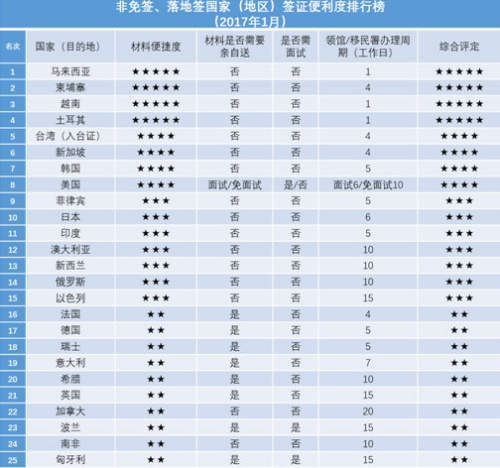 非免签、落地签国家（地区）签证便利度排行榜
（2017年1月）

| 名次 | 国家（目的地） | 材料便捷度 | 材料是否需要亲自送 | 是否需面试 | 领馆/移民署办理周期（工作日） | 综合评定 |
|---|---|---|---|---|---|---|
| 1 | 马来西亚 | ★★★★★ | 否 | 否 | 1 | ★★★★★ |
| 2 | 柬埔寨 | ★★★★★ | 否 | 否 | 4 | ★★★★★ |
| 3 | 越南 | ★★★★★ | 否 | 否 | 1 | ★★★★★ |
| 4 | 土耳其 | ★★★★★ | 否 | 否 | 1 | ★★★★★ |
| 5 | 台湾（入台证） | ★★★★ | 否 | 否 | 4 | ★★★★ |
| 6 | 新加坡 | ★★★★ | 否 | 否 | 4 | ★★★★ |
| 7 | 韩国 | ★★★★ | 否 | 否 | 5 | ★★★★ |
| 8 | 美国 | ★★★★ | 面试/免面试 | 是/否 | 面试6/免面试10 | ★★★★ |
| 9 | 菲律宾 | ★★★ | 否 | 否 | 5 | ★★★ |
| 10 | 日本 | ★★★ | 否 | 否 | 6 | ★★★ |
| 11 | 印度 | ★★★ | 否 | 否 | 5 | ★★★ |
| 12 | 澳大利亚 | ★★★ | 否 | 否 | 10 | ★★★ |
| 13 | 新西兰 | ★★★ | 否 | 否 | 10 | ★★★ |
| 14 | 俄罗斯 | ★★★ | 否 | 否 | 10 | ★★★ |
| 15 | 以色列 | ★★★ | 否 | 否 | 15 | ★★★ |
| 16 | 法国 | ★★ | 是 | 否 | 4 | ★★ |
| 17 | 德国 | ★★ | 是 | 否 | 5 | ★★ |
| 18 | 瑞士 | ★★ | 是 | 否 | 5 | ★★ |
| 19 | 意大利 | ★★ | 是 | 否 | 7 | ★★ |
| 20 | 希腊 | ★★ | 是 | 否 | 10 | ★★ |
| 21 | 英国 | ★★ | 是 | 否 | 15 | ★★ |
| 22 | 加拿大 | ★★ | 否 | 否 | 20 | ★★ |
| 23 | 波兰 | ★★ | 是 | 是 | 15 | ★★ |
| 24 | 南非 | ★★ | 否 | 否 | 10 | ★★ |
| 25 | 匈牙利 | ★★ | 是 | 是 | 15 | ★★ |